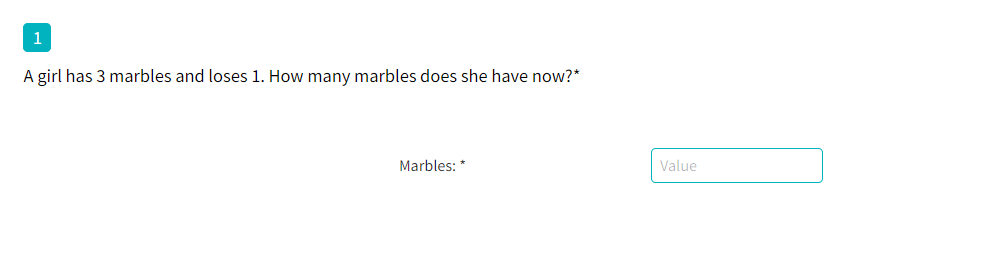 1

A girl has 3 marbles and loses 1. How many marbles does she have now?*

Marbles: *

Value